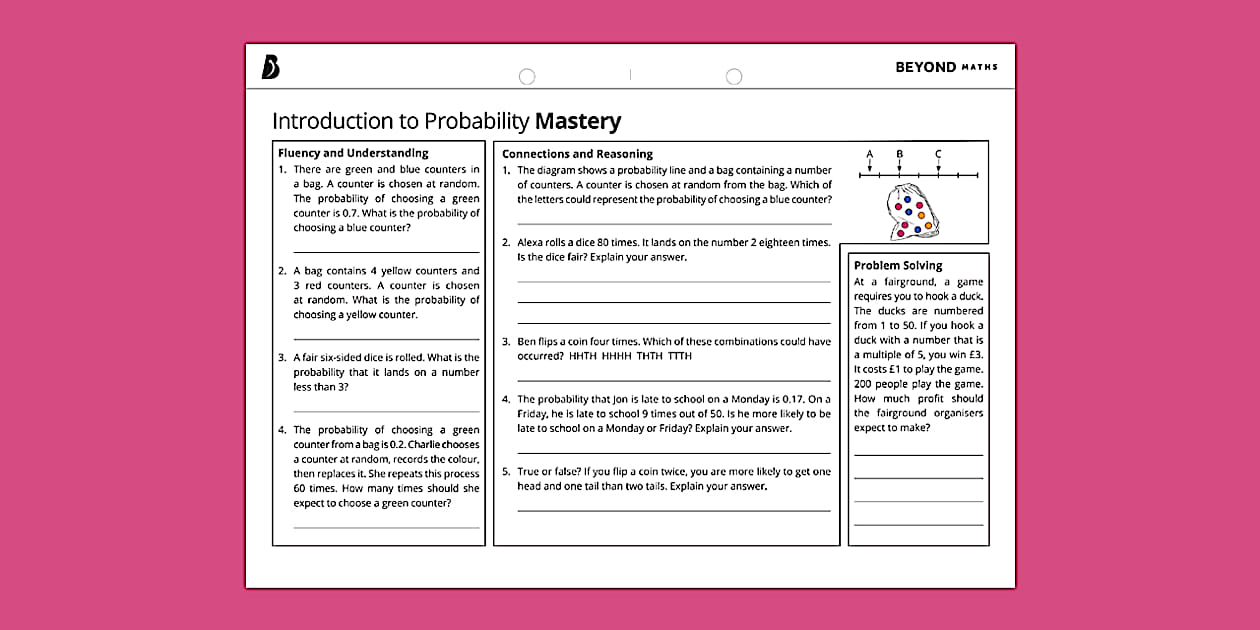 BEYOND MATHS

Introduction to Probability **Mastery**

**Fluency and Understanding**

1. There are green and blue counters in a bag. A counter is chosen at random. The probability of choosing a green counter is 0.7. What is the probability of choosing a blue counter?

2. A bag contains 4 yellow counters and 3 red counters. A counter is chosen at random. What is the probability of choosing a yellow counter.

3. A fair six-sided dice is rolled. What is the probability that it lands on a number less than 3?

4. The probability of choosing a green counter from a bag is 0.2. Charlie chooses a counter at random, records the colour, then replaces it. She repeats this process 60 times. How many times should she expect to choose a green counter?

**Connections and Reasoning**

1. The diagram shows a probability line and a bag containing a number of counters. A counter is chosen at random from the bag. Which of the letters could represent the probability of choosing a blue counter?

A B C

2. Alexa rolls a dice 80 times. It lands on the number 2 eighteen times. Is the dice fair? Explain your answer.

3. Ben flips a coin four times. Which of these combinations could have occurred? HHTH HHHH THTH TTTH

4. The probability that Jon is late to school on a Monday is 0.17. On a Friday, he is late to school 9 times out of 50. Is he more likely to be late to school on a Monday or Friday? Explain your answer.

5. True or false? If you flip a coin twice, you are more likely to get one head and one tail than two tails. Explain your answer.

**Problem Solving**

At a fairground, a game requires you to hook a duck. The ducks are numbered from 1 to 50. If you hook a duck with a number that is a multiple of 5, you win £3. It costs £1 to play the game. 200 people play the game. How much profit should the fairground organisers expect to make?